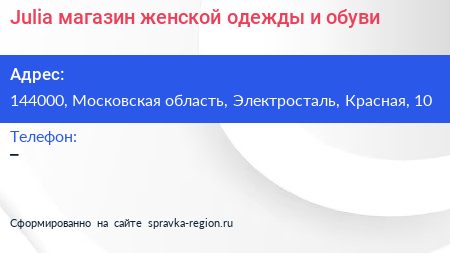 Julia магазин женской одежды и обуви

Адрес:
144000, Московская область, Электросталь, Красная, 10

Телефон:
–

Сформированно на сайте spravka-region.ru